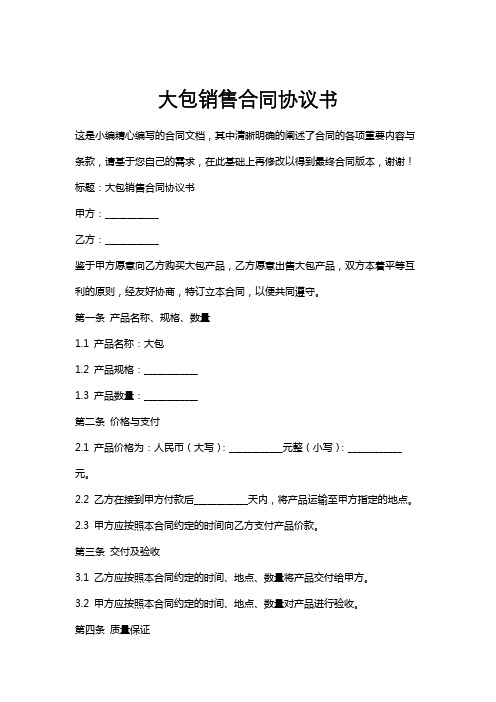 大包销售合同协议书

这是小编精心编写的合同文档，其中清晰明确的阐述了合同的各项重要内容与条款，请基于您自己的需求，在此基础上再修改以得到最终合同版本，谢谢！

标题：大包销售合同协议书

甲方：___________

乙方：___________

鉴于甲方愿意向乙方购买大包产品，乙方愿意出售大包产品，双方本着平等互利的原则，经友好协商，特订立本合同，以便共同遵守。

第一条 产品名称、规格、数量

1.1 产品名称：大包

1.2 产品规格：___________

1.3 产品数量：___________

第二条 价格与支付

2.1 产品价格为：人民币（大写）：___________元整（小写）：___________元。

2.2 乙方在接到甲方付款后___________天内，将产品运输至甲方指定的地点。

2.3 甲方应按照本合同约定的时间向乙方支付产品价款。

第三条 交付及验收

3.1 乙方应按照本合同约定的时间、地点、数量将产品交付给甲方。

3.2 甲方应按照本合同约定的时间、地点、数量对产品进行验收。

第四条 质量保证